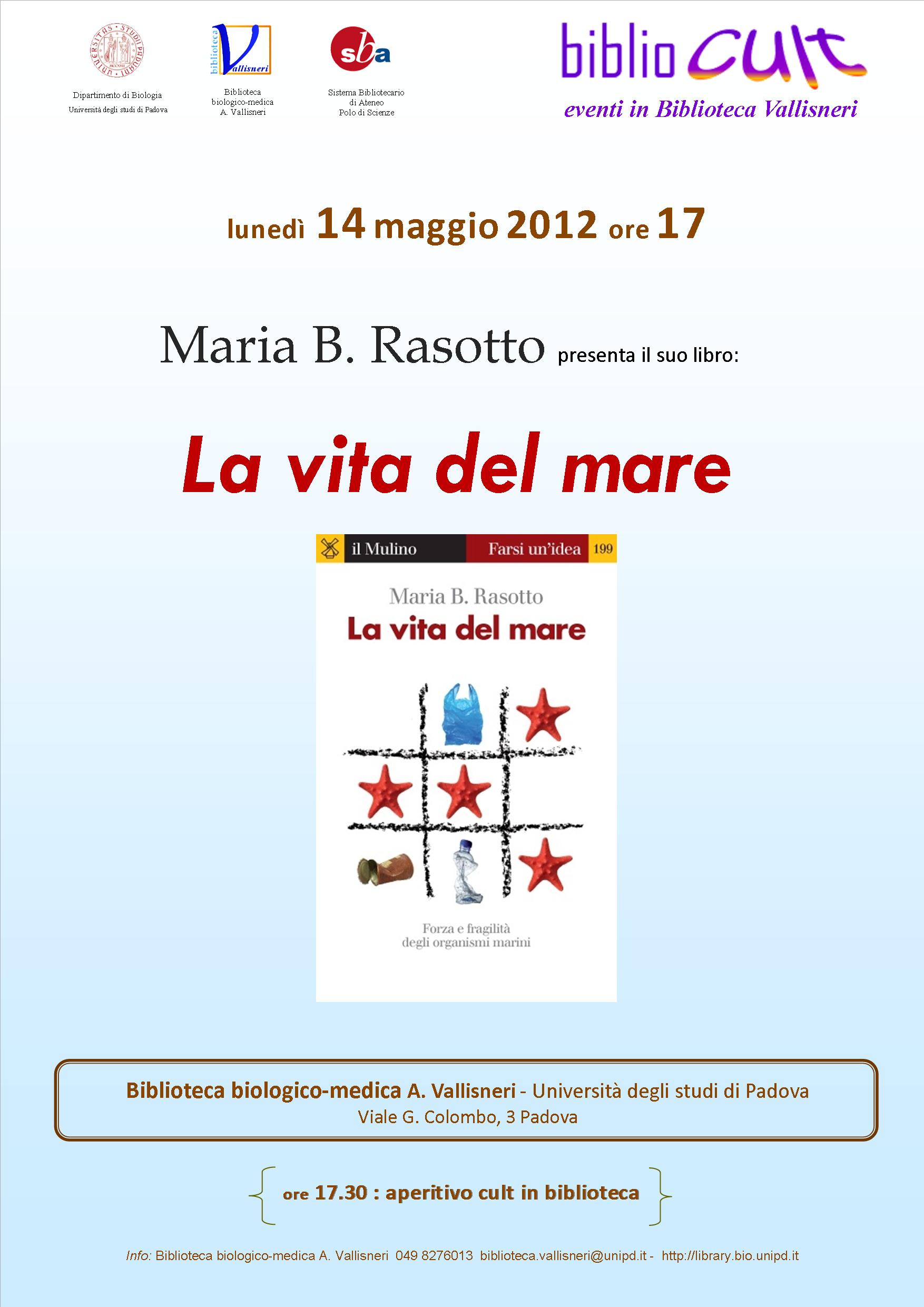 Dipartimento di Biologia
Università degli studi di Padova

biblioteca
Vallisneri

Biblioteca
biologico-medica
A. Vallisneri

sba

Sistema Bibliotecario
di Ateneo
Polo di Scienze

biblio cult
eventi in Biblioteca Vallisneri

lunedì 14 maggio 2012 ore 17

Maria B. Rasotto presenta il suo libro:

La vita del mare

il Mulino Farsi un'idea 199

Maria B. Rasotto
La vita del mare

Forza e fragilità
degli organismi marini

Biblioteca biologico-medica A. Vallisneri - Università degli studi di Padova
Viale G. Colombo, 3 Padova

ore 17.30 : aperitivo cult in biblioteca

Info: Biblioteca biologico-medica A. Vallisneri 049 8276013 biblioteca.vallisneri@unipd.it - http://library.bio.unipd.it